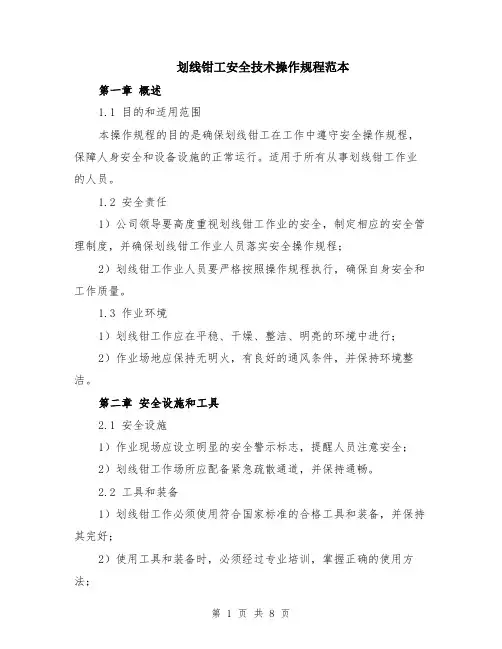 划线钳工安全技术操作规程范本

第一章 概述

1.1 目的和适用范围

本操作规程的目的是确保划线钳工在工作中遵守安全操作规程，保障人身安全和设备设施的正常运行。适用于所有从事划线钳工作业的人员。

1.2 安全责任

1）公司领导要高度重视划线钳工作业的安全，制定相应的安全管理制度，并确保划线钳工作业人员落实安全操作规程；

2）划线钳工作业人员要严格按照操作规程执行，确保自身安全和工作质量。

1.3 作业环境

1）划线钳工作应在平稳、干燥、整洁、明亮的环境中进行；

2）作业场地应保持无明火，有良好的通风条件，并保持环境整洁。

第二章 安全设施和工具

2.1 安全设施

1）作业现场应设立明显的安全警示标志，提醒人员注意安全；

2）划线钳工作场所应配备紧急疏散通道，并保持通畅。

2.2 工具和装备

1）划线钳工作必须使用符合国家标准的合格工具和装备，并保持其完好；

2）使用工具和装备时，必须经过专业培训，掌握正确的使用方法；

第 1 页 共 8 页